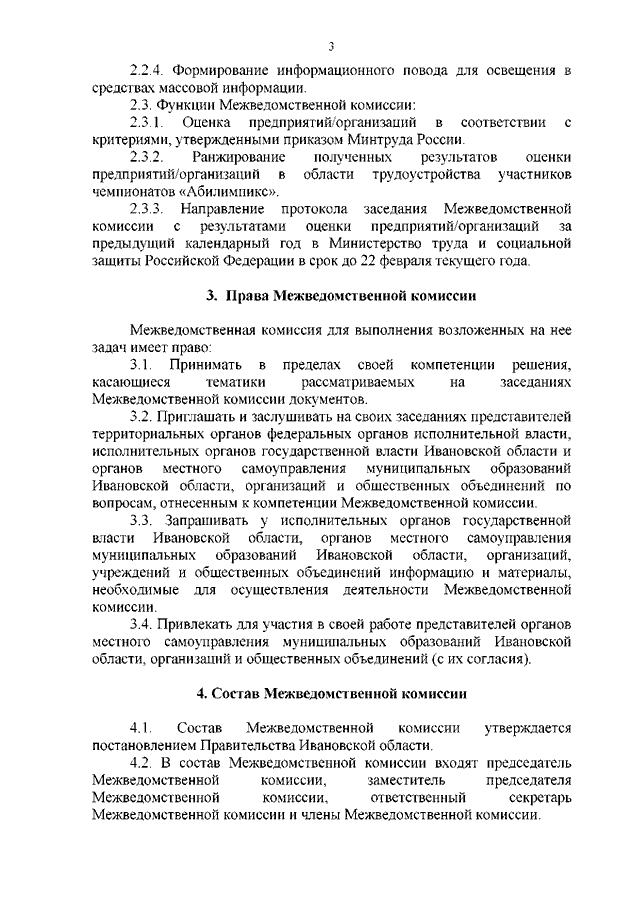 3

2.2.4. Формирование информационного повода для освещения в средствах массовой информации.

2.3. Функции Межведомственной комиссии:

2.3.1. Оценка предприятий/организаций в соответствии с критериями, утвержденными приказом Минтруда России.

2.3.2. Ранжирование полученных результатов оценки предприятий/организаций в области трудоустройства участников чемпионатов «Абилимпикс».

2.3.3. Направление протокола заседания Межведомственной комиссии с результатами оценки предприятий/организаций за предыдущий календарный год в Министерство труда и социальной защиты Российской Федерации в срок до 22 февраля текущего года.

3. Права Межведомственной комиссии

Межведомственная комиссия для выполнения возложенных на нее задач имеет право:

3.1. Принимать в пределах своей компетенции решения, касающиеся тематики рассматриваемых на заседаниях Межведомственной комиссии документов.

3.2. Приглашать и заслушивать на своих заседаниях представителей территориальных органов федеральных органов исполнительной власти, исполнительных органов государственной власти Ивановской области и органов местного самоуправления муниципальных образований Ивановской области, организаций и общественных объединений по вопросам, отнесенным к компетенции Межведомственной комиссии.

3.3. Запрашивать у исполнительных органов государственной власти Ивановской области, органов местного самоуправления муниципальных образований Ивановской области, организаций, учреждений и общественных объединений информацию и материалы, необходимые для осуществления деятельности Межведомственной комиссии.

3.4. Привлекать для участия в своей работе представителей органов местного самоуправления муниципальных образований Ивановской области, организаций и общественных объединений (с их согласия).

4. Состав Межведомственной комиссии

4.1. Состав Межведомственной комиссии утверждается постановлением Правительства Ивановской области.

4.2. В состав Межведомственной комиссии входят председатель Межведомственной комиссии, заместитель председателя Межведомственной комиссии, ответственный секретарь Межведомственной комиссии и члены Межведомственной комиссии.